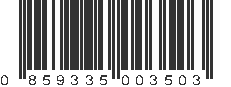 0 859335 003503